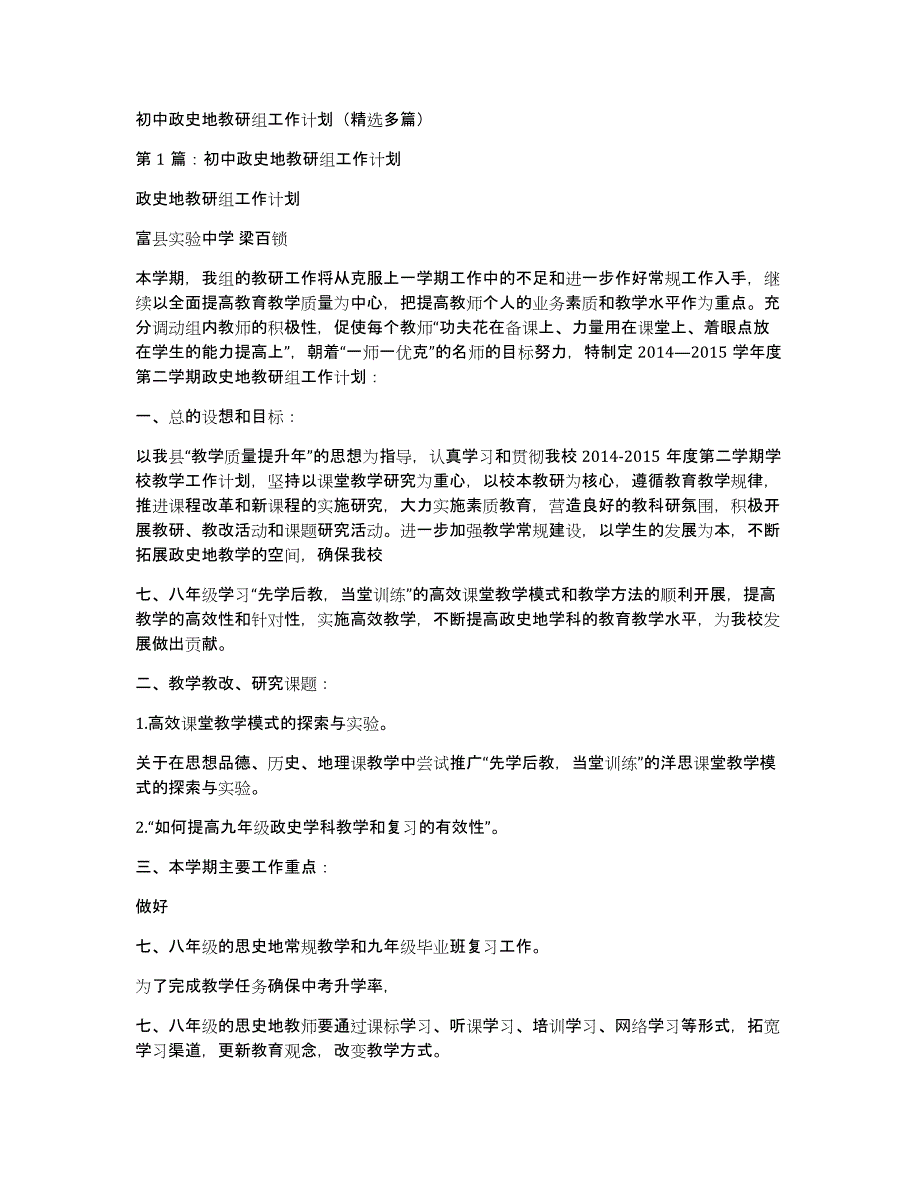 初中政史地教研组工作计划（精选多篇）

第 1 篇：初中政史地教研组工作计划

政史地教研组工作计划

富县实验中学 梁百锁

本学期，我组的教研工作将从克服上一学期工作中的不足和进一步作好常规工作入手，继续以全面提高教育教学质量为中心，把提高教师个人的业务素质和教学水平作为重点。充分调动组内教师的积极性，促使每个教师“功夫花在备课上、力量用在课堂上、着眼点放在学生的能力提高上”，朝着“一师一优克”的名师的目标努力，特制定 2014—2015 学年度第二学期政史地教研组工作计划：

一、总的设想和目标：

以我县“教学质量提升年”的思想为指导，认真学习和贯彻我校 2014-2015 年度第二学期学校教学工作计划，坚持以课堂教学研究为重心，以校本教研为核心，遵循教育教学规律，推进课程改革和新课程的实施研究，大力实施素质教育，营造良好的教科研氛围，积极开展教研、教改活动和课题研究活动。进一步加强教学常规建设，以学生的发展为本，不断拓展政史地教学的空间，确保我校

七、八年级学习“先学后教，当堂训练”的高效课堂教学模式和教学方法的顺利开展，提高教学的高效性和针对性，实施高效教学，不断提高政史地学科的教育教学水平，为我校发展做出贡献。

二、教学教改、研究课题：

1.高效课堂教学模式的探索与实验。

关于在思想品德、历史、地理课教学中尝试推广“先学后教，当堂训练”的洋思课堂教学模式的探索与实验。

2.“如何提高九年级政史学科教学和复习的有效性”。

三、本学期主要工作重点：

做好

七、八年级的思史地常规教学和九年级毕业班复习工作。

为了完成教学任务确保中考升学率，

七、八年级的思史地教师要通过课标学习、听课学习、培训学习、网络学习等形式，拓宽学习渠道，更新教育观念，改变教学方式。